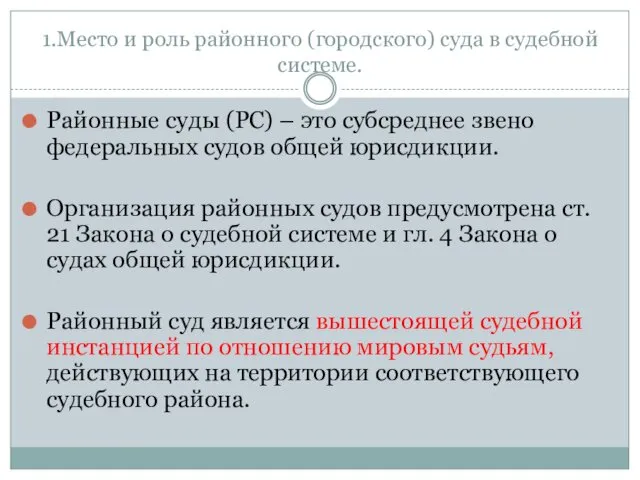 1.Место и роль районного (городского) суда в судебной системе.

Районные суды (РС) – это субсреднее звено федеральных судов общей юрисдикции.

Организация районных судов предусмотрена ст. 21 Закона о судебной системе и гл. 4 Закона о судах общей юрисдикции.

Районный суд является вышестоящей судебной инстанцией по отношению мировым судьям, действующих на территории соответствующего судебного района.